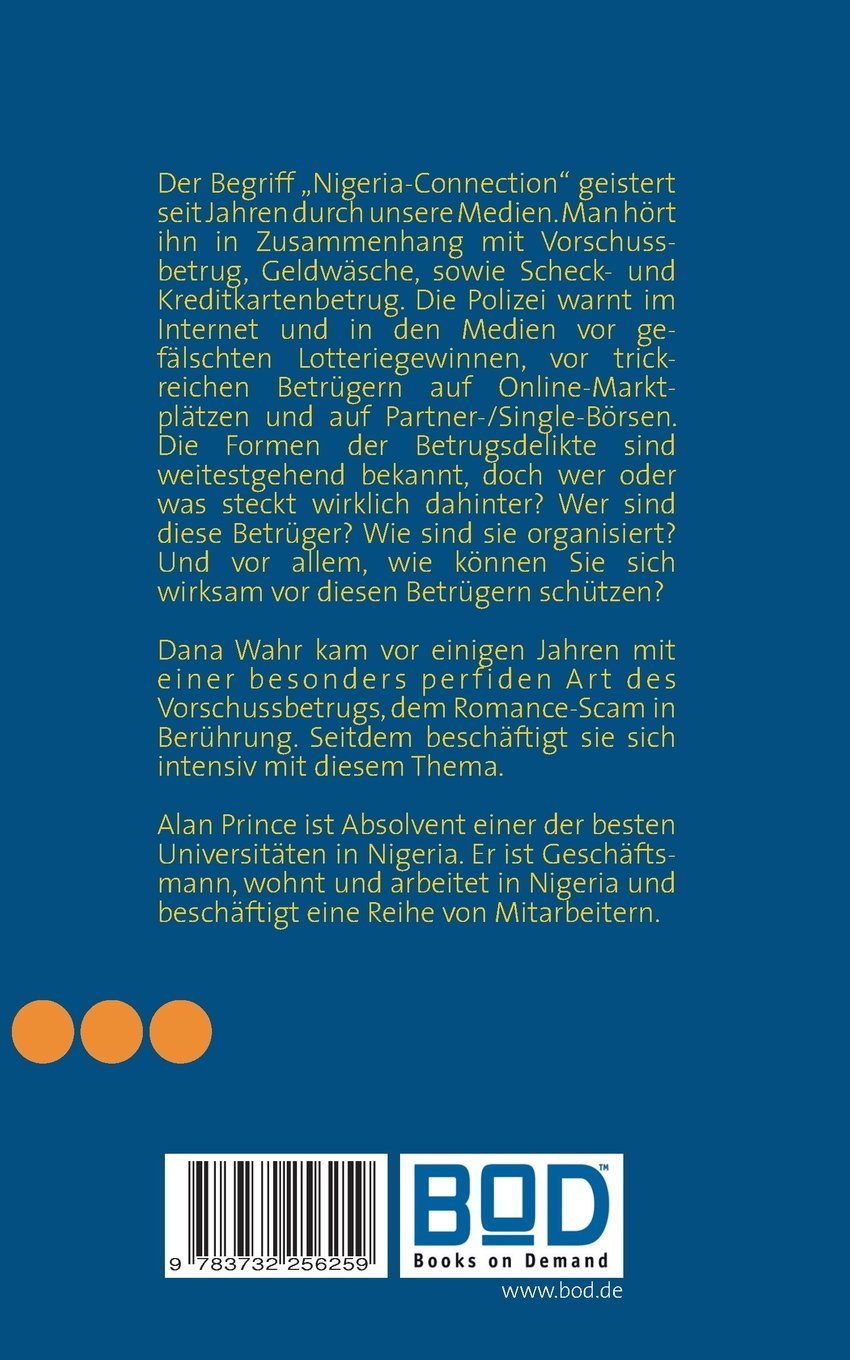 Der Begriff „Nigeria-Connection“ geistert seit Jahren durch unsere Medien. Man hört ihn in Zusammenhang mit Vorschussbetrug, Geldwäsche, sowie Scheck- und Kreditkartenbetrug. Die Polizei warnt im Internet und in den Medien vor gefälschten Lotteriegewinnen, vor trickreichen Betrügern auf Online-Marktplätzen und auf Partner-/Single-Börsen. Die Formen der Betrugsdelikte sind weitestgehend bekannt, doch wer oder was steckt wirklich dahinter? Wer sind diese Betrüger? Wie sind sie organisiert? Und vor allem, wie können Sie sich wirksam vor diesen Betrügern schützen?

Dana Wahr kam vor einigen Jahren mit einer besonders perfiden Art des Vorschussbetrugs, dem Romance-Scam in Berührung. Seitdem beschäftigt sie sich intensiv mit diesem Thema.

Alan Prince ist Absolvent einer der besten Universitäten in Nigeria. Er ist Geschäftsmann, wohnt und arbeitet in Nigeria und beschäftigt eine Reihe von Mitarbeitern.

9 783732 256259

BOD™
Books on Demand

www.bod.de